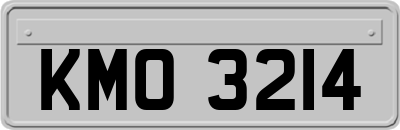 KMO 3214